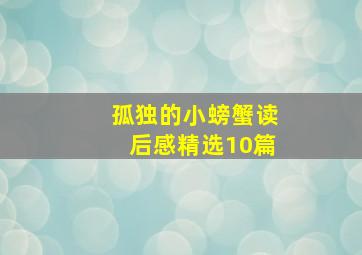 孤独的小螃蟹读后感精选10篇